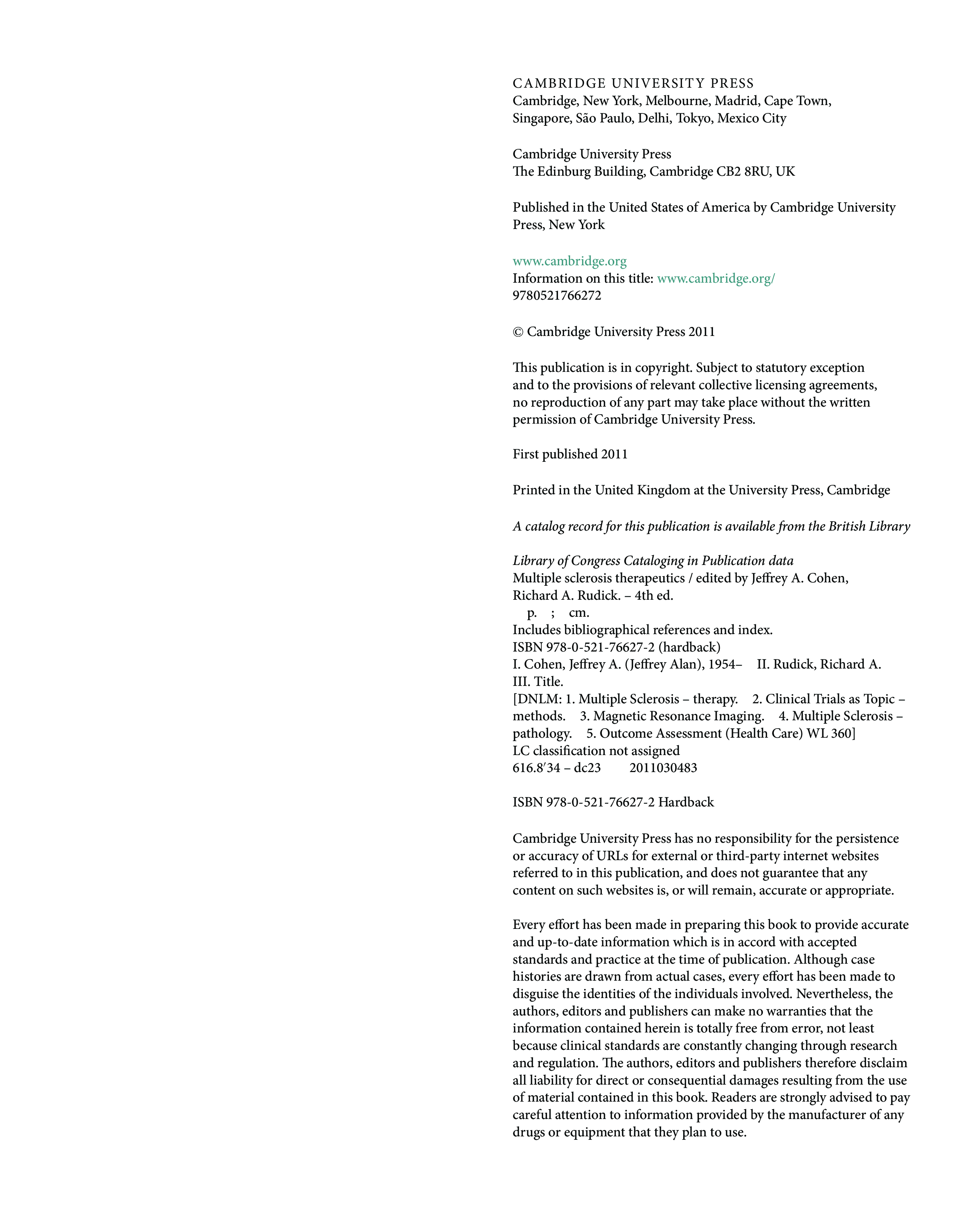 CAMBRIDGE UNIVERSITY PRESS
Cambridge, New York, Melbourne, Madrid, Cape Town, Singapore, São Paulo, Delhi, Tokyo, Mexico City

Cambridge University Press
The Edinburg Building, Cambridge CB2 8RU, UK

Published in the United States of America by Cambridge University Press, New York

www.cambridge.org
Information on this title: www.cambridge.org/9780521766272

© Cambridge University Press 2011

This publication is in copyright. Subject to statutory exception and to the provisions of relevant collective licensing agreements, no reproduction of any part may take place without the written permission of Cambridge University Press.

First published 2011

Printed in the United Kingdom at the University Press, Cambridge

A catalog record for this publication is available from the British Library

Library of Congress Cataloging in Publication data
Multiple sclerosis therapeutics / edited by Jeffrey A. Cohen, Richard A. Rudick. – 4th ed.
p. ; cm.
Includes bibliographical references and index.
ISBN 978-0-521-76627-2 (hardback)
I. Cohen, Jeffrey A. (Jeffrey Alan), 1954– II. Rudick, Richard A. III. Title.
[DNLM: 1. Multiple Sclerosis – therapy. 2. Clinical Trials as Topic – methods. 3. Magnetic Resonance Imaging. 4. Multiple Sclerosis – pathology. 5. Outcome Assessment (Health Care) WL 360]
LC classification not assigned
616.8′34 – dc23 2011030483

ISBN 978-0-521-76627-2 Hardback

Cambridge University Press has no responsibility for the persistence or accuracy of URLs for external or third-party internet websites referred to in this publication, and does not guarantee that any content on such websites is, or will remain, accurate or appropriate.

Every effort has been made in preparing this book to provide accurate and up-to-date information which is in accord with accepted standards and practice at the time of publication. Although case histories are drawn from actual cases, every effort has been made to disguise the identities of the individuals involved. Nevertheless, the authors, editors and publishers can make no warranties that the information contained herein is totally free from error, not least because clinical standards are constantly changing through research and regulation. The authors, editors and publishers therefore disclaim all liability for direct or consequential damages resulting from the use of material contained in this book. Readers are strongly advised to pay careful attention to information provided by the manufacturer of any drugs or equipment that they plan to use.